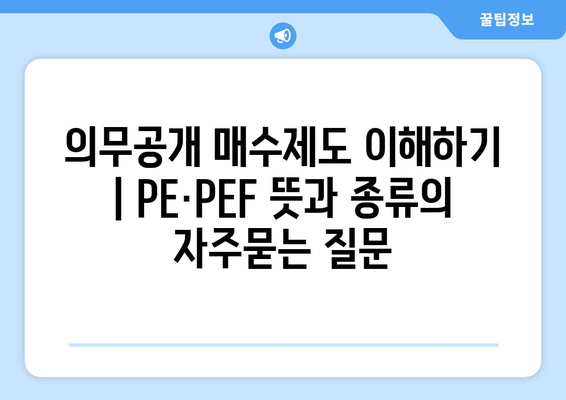 꿀팁정보

의무공개 매수제도 이해하기 | PE·PEF 뜻과 종류의 자주묻는 질문